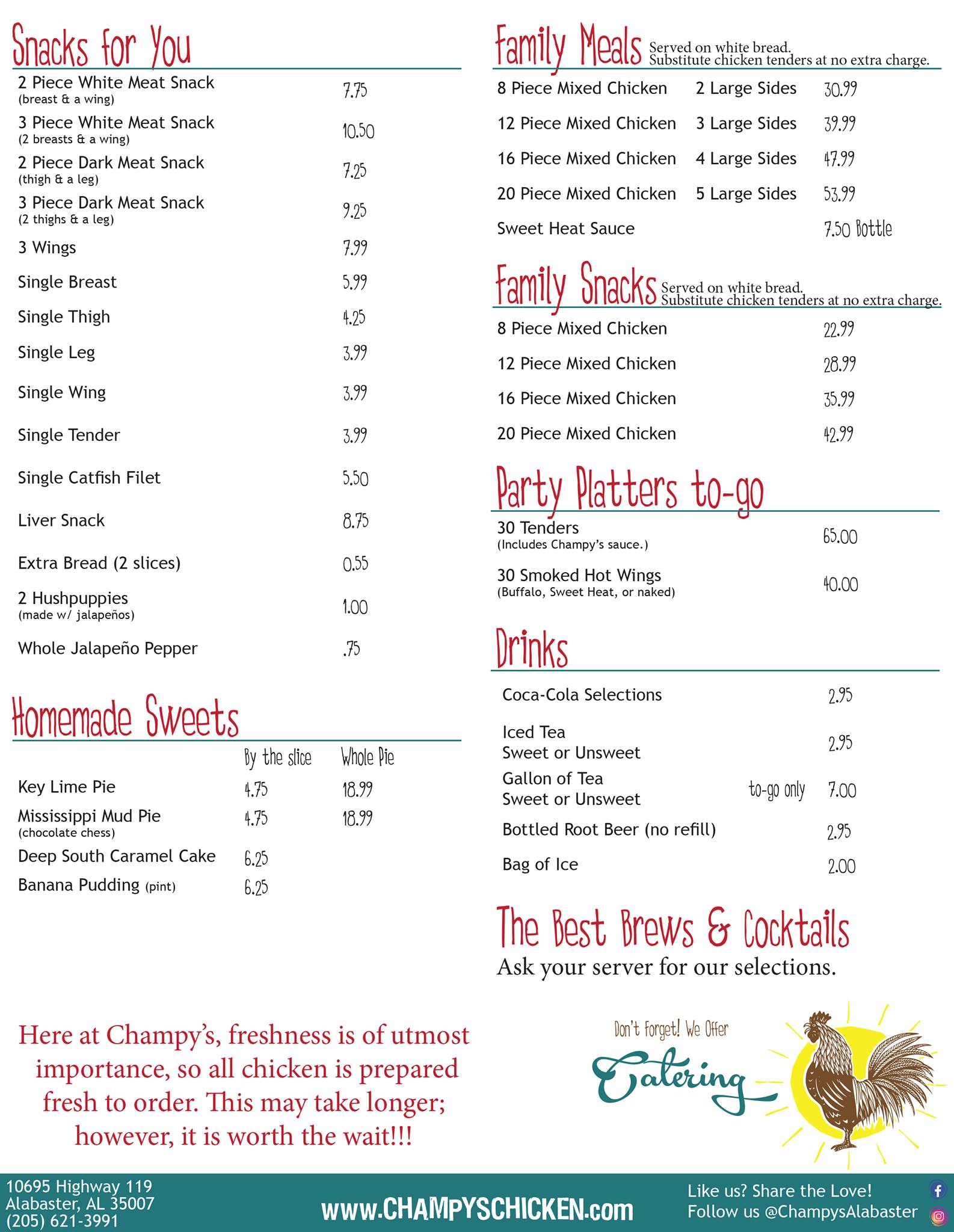 Snacks for You

| | |
|---|---|
| 2 Piece White Meat Snack (breast & a wing) | 7.75 |
| 3 Piece White Meat Snack (2 breasts & a wing) | 10.50 |
| 2 Piece Dark Meat Snack (thigh & a leg) | 7.25 |
| 3 Piece Dark Meat Snack (2 thighs & a leg) | 9.25 |
| 3 Wings | 7.99 |
| Single Breast | 5.99 |
| Single Thigh | 4.25 |
| Single Leg | 3.99 |
| Single Wing | 3.99 |
| Single Tender | 3.99 |
| Single Catfish Filet | 5.50 |
| Liver Snack | 8.75 |
| Extra Bread (2 slices) | 0.55 |
| 2 Hushpuppies (made w/ jalapeños) | 1.00 |
| Whole Jalapeño Pepper | .75 |

Homemade Sweets

| | By the slice | Whole Pie |
|---|---|---|
| Key Lime Pie | 4.75 | 18.99 |
| Mississippi Mud Pie (chocolate chess) | 4.75 | 18.99 |
| Deep South Caramel Cake | 6.25 | |
| Banana Pudding (pint) | 6.25 | |

Here at Champy's, freshness is of utmost importance, so all chicken is prepared fresh to order. This may take longer; however, it is worth the wait!!!

Family Meals Served on white bread. Substitute chicken tenders at no extra charge.

| | | |
|---|---|---|
| 8 Piece Mixed Chicken | 2 Large Sides | 30.99 |
| 12 Piece Mixed Chicken | 3 Large Sides | 39.99 |
| 16 Piece Mixed Chicken | 4 Large Sides | 47.99 |
| 20 Piece Mixed Chicken | 5 Large Sides | 53.99 |
| Sweet Heat Sauce | | 7.50 Bottle |

Family Snacks Served on white bread. Substitute chicken tenders at no extra charge.

| | |
|---|---|
| 8 Piece Mixed Chicken | 22.99 |
| 12 Piece Mixed Chicken | 28.99 |
| 16 Piece Mixed Chicken | 35.99 |
| 20 Piece Mixed Chicken | 42.99 |

Party Platters to-go

| | |
|---|---|
| 30 Tenders (Includes Champy's sauce.) | 65.00 |
| 30 Smoked Hot Wings (Buffalo, Sweet Heat, or naked) | 40.00 |

Drinks

| | | |
|---|---|---|
| Coca-Cola Selections | | 2.95 |
| Iced Tea Sweet or Unsweet | | 2.95 |
| Gallon of Tea Sweet or Unsweet | to-go only | 7.00 |
| Bottled Root Beer (no refill) | | 2.95 |
| Bag of Ice | | 2.00 |

The Best Brews & Cocktails
Ask your server for our selections.

Don't Forget! We Offer Catering

10695 Highway 119
Alabaster, AL 35007
(205) 621-3991

www.CHAMPYSCHICKEN.com

Like us? Share the Love!
Follow us @ChampysAlabaster